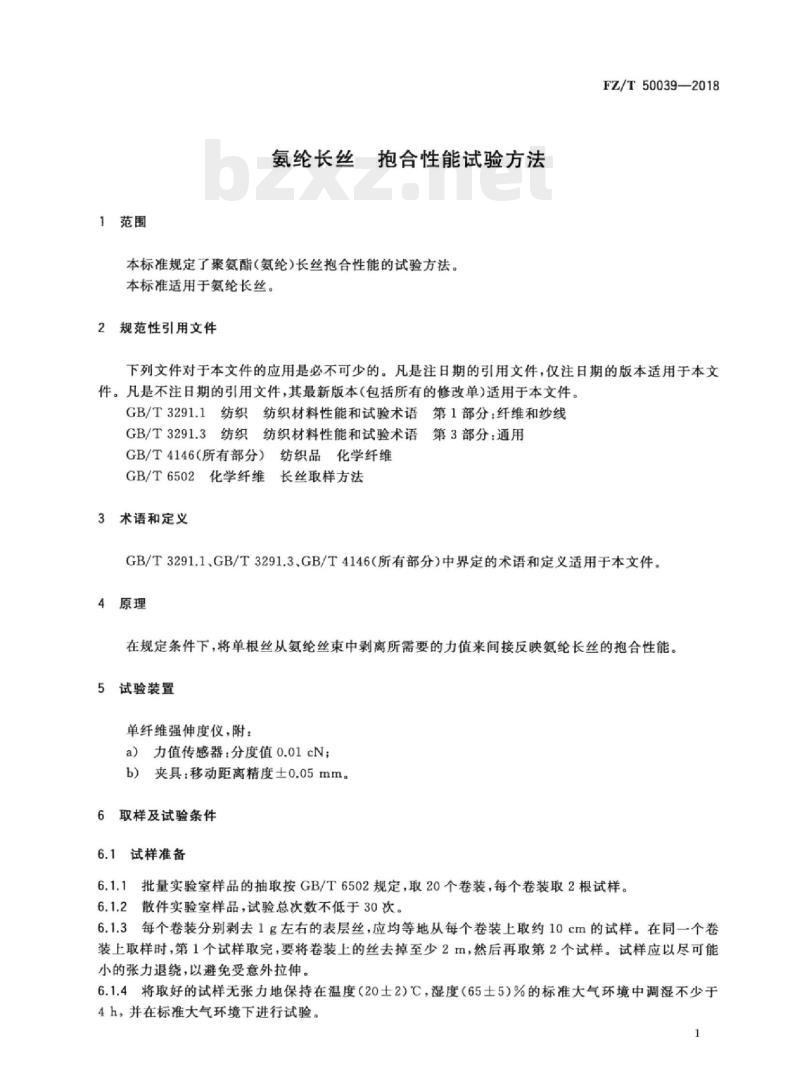 FZ/T 50039—2018

氨纶长丝 抱合性能试验方法

bzxz.net

1 范围

本标准规定了聚氨酯(氨纶)长丝抱合性能的试验方法。
本标准适用于氨纶长丝。

2 规范性引用文件

下列文件对于本文件的应用是必不可少的。凡是注日期的引用文件,仅注日期的版本适用于本文件。凡是不注日期的引用文件,其最新版本(包括所有的修改单)适用于本文件。
GB/T 3291.1 纺织 纺织材料性能和试验术语 第1部分:纤维和纱线
GB/T 3291.3 纺织 纺织材料性能和试验术语 第3部分:通用
GB/T 4146(所有部分) 纺织品 化学纤维
GB/T 6502 化学纤维 长丝取样方法

3 术语和定义

GB/T 3291.1、GB/T 3291.3、GB/T 4146(所有部分)中界定的术语和定义适用于本文件。

4 原理

在规定条件下,将单根丝从氨纶丝束中剥离所需要的力值来间接反映氨纶长丝的抱合性能。

5 试验装置

单纤维强伸度仪,附:
a) 力值传感器:分度值 0.01 cN;
b) 夹具:移动距离精度±0.05 mm。

6 取样及试验条件

6.1 试样准备

6.1.1 批量实验室样品的抽取按 GB/T 6502 规定,取 20 个卷装,每个卷装取 2 根试样。
6.1.2 散件实验室样品,试验总次数不低于 30 次。
6.1.3 每个卷装分别剥去 1 g 左右的表层丝,应均等地从每个卷装上取约 10 cm 的试样。在同一个卷装上取样时,第 1 个试样取完,要将卷装上的丝去掉至少 2 m,然后再取第 2 个试样。试样应以尽可能小的张力退绕,以避免受意外拉伸。
6.1.4 将取好的试样无张力地保持在温度(20±2)℃,湿度(65±5)%的标准大气环境中调湿不少于 4 h,并在标准大气环境下进行试验。

1